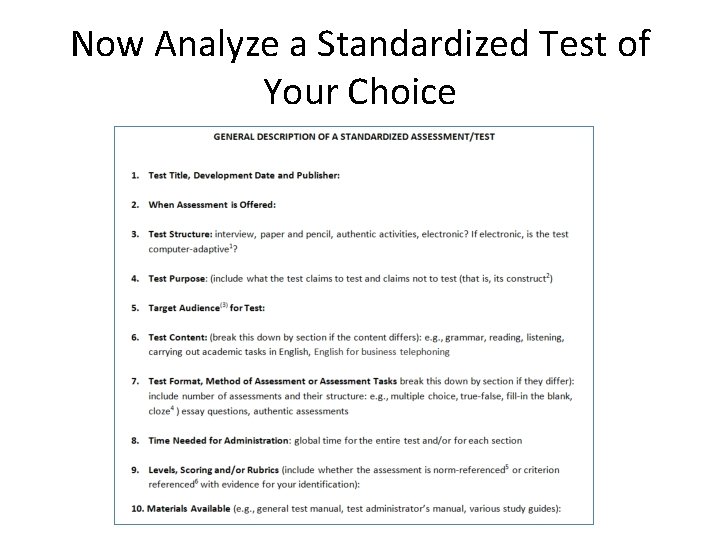 Now Analyze a Standardized Test of Your Choice

GENERAL DESCRIPTION OF A STANDARDIZED ASSESSMENT/TEST

1. Test Title, Development Date and Publisher:

2. When Assessment is Offered:

3. Test Structure: interview, paper and pencil, authentic activities, electronic? If electronic, is the test computer-adaptive$^1$?

4. Test Purpose: (include what the test claims to test and claims not to test (that is, its construct$^2$)

5. Target Audience$^{(3)}$ for Test:

6. Test Content: (break this down by section if the content differs): e.g., grammar, reading, listening, carrying out academic tasks in English, English for business telephoning

7. Test Format, Method of Assessment or Assessment Tasks break this down by section if they differ): include number of assessments and their structure: e.g., multiple choice, true-false, fill-in the blank, cloze$^4$ ) essay questions, authentic assessments

8. Time Needed for Administration: global time for the entire test and/or for each section

9. Levels, Scoring and/or Rubrics (include whether the assessment is norm-referenced$^5$ or criterion referenced$^6$ with evidence for your identification):

10. Materials Available (e.g., general test manual, test administrator's manual, various study guides):